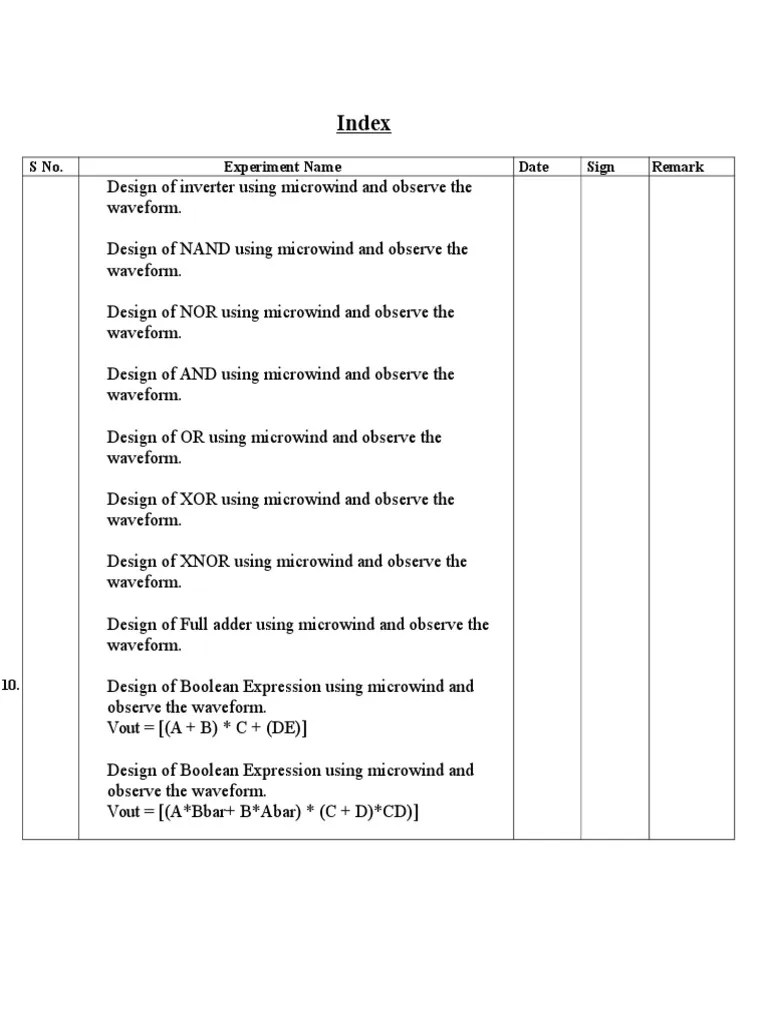 Index

| S No. | Experiment Name | Date | Sign | Remark |
|---|---|---|---|---|
| | Design of inverter using microwind and observe the waveform. | | | |
| | Design of NAND using microwind and observe the waveform. | | | |
| | Design of NOR using microwind and observe the waveform. | | | |
| | Design of AND using microwind and observe the waveform. | | | |
| | Design of OR using microwind and observe the waveform. | | | |
| | Design of XOR using microwind and observe the waveform. | | | |
| | Design of XNOR using microwind and observe the waveform. | | | |
| | Design of Full adder using microwind and observe the waveform. | | | |
| 10. | Design of Boolean Expression using microwind and observe the waveform. Vout = [(A + B) * C + (DE)] | | | |
| | Design of Boolean Expression using microwind and observe the waveform. Vout = [(A*Bbar+ B*Abar) * (C + D)*CD)] | | | |